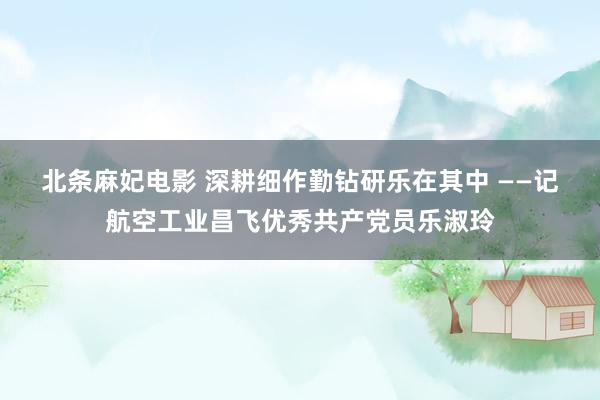 北条麻妃电影 深耕细作勤钻研乐在其中 ——记航空工业昌飞优秀共产党员乐淑玲